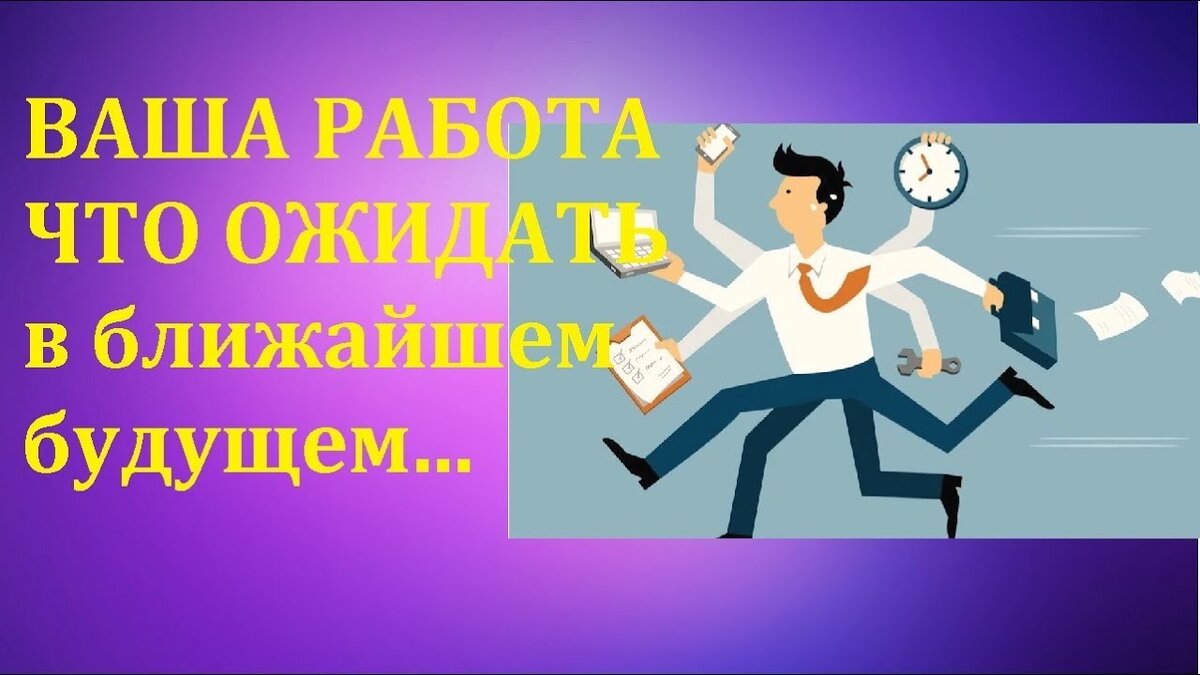 ВАША РАБОТА
ЧТО ОЖИДАТЬ
в ближайшем
будущем...